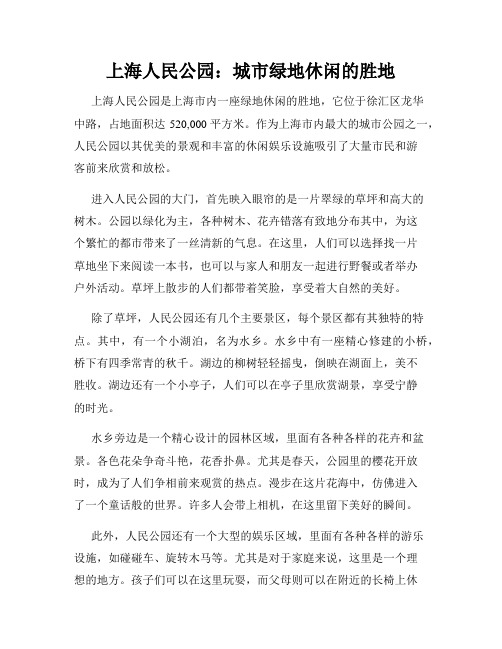 上海人民公园：城市绿地休闲的胜地

上海人民公园是上海市内一座绿地休闲的胜地，它位于徐汇区龙华中路，占地面积达 520,000 平方米。作为上海市内最大的城市公园之一，人民公园以其优美的景观和丰富的休闲娱乐设施吸引了大量市民和游客前来欣赏和放松。

进入人民公园的大门，首先映入眼帘的是一片翠绿的草坪和高大的树木。公园以绿化为主，各种树木、花卉错落有致地分布其中，为这个繁忙的都市带来了一丝清新的气息。在这里，人们可以选择找一片草地坐下来阅读一本书，也可以与家人和朋友一起进行野餐或者举办户外活动。草坪上散步的人们都带着笑脸，享受着大自然的美好。

除了草坪，人民公园还有几个主要景区，每个景区都有其独特的特点。其中，有一个小湖泊，名为水乡。水乡中有一座精心修建的小桥，桥下有四季常青的秋千。湖边的柳树轻轻摇曳，倒映在湖面上，美不胜收。湖边还有一个小亭子，人们可以在亭子里欣赏湖景，享受宁静的时光。

水乡旁边是一个精心设计的园林区域，里面有各种各样的花卉和盆景。各色花朵争奇斗艳，花香扑鼻。尤其是春天，公园里的樱花开放时，成为了人们争相前来观赏的热点。漫步在这片花海中，仿佛进入了一个童话般的世界。许多人会带上相机，在这里留下美好的瞬间。

此外，人民公园还有一个大型的娱乐区域，里面有各种各样的游乐设施，如碰碰车、旋转木马等。尤其是对于家庭来说，这里是一个理想的地方。孩子们可以在这里玩耍，而父母则可以在附近的长椅上休